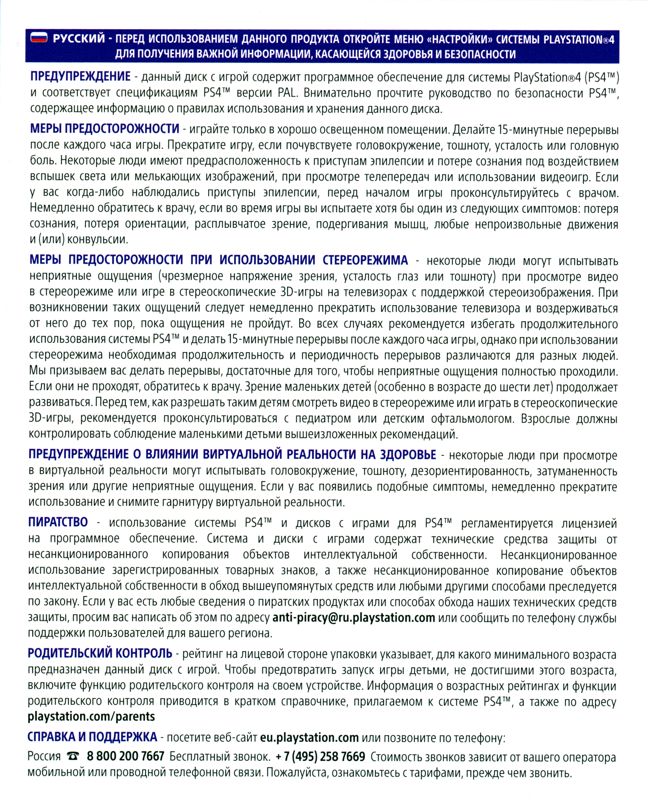 РУССКИЙ - ПЕРЕД ИСПОЛЬЗОВАНИЕМ ДАННОГО ПРОДУКТА ОТКРОЙТЕ МЕНЮ «НАСТРОЙКИ» СИСТЕМЫ PLAYSTATION®4 ДЛЯ ПОЛУЧЕНИЯ ВАЖНОЙ ИНФОРМАЦИИ, КАСАЮЩЕЙСЯ ЗДОРОВЬЯ И БЕЗОПАСНОСТИ

ПРЕДУПРЕЖДЕНИЕ - данный диск с игрой содержит программное обеспечение для системы PlayStation®4 (PS4™) и соответствует спецификациям PS4™ версии PAL. Внимательно прочтите руководство по безопасности PS4™, содержащее информацию о правилах использования и хранения данного диска.

МЕРЫ ПРЕДОСТОРОЖНОСТИ - играйте только в хорошо освещенном помещении. Делайте 15-минутные перерывы после каждого часа игры. Прекратите игру, если почувствуете головокружение, тошноту, усталость или головную боль. Некоторые люди имеют предрасположенность к приступам эпилепсии и потере сознания под воздействием вспышек света или мелькающих изображений, при просмотре телепередач или использовании видеоигр. Если у вас когда-либо наблюдались приступы эпилепсии, перед началом игры проконсультируйтесь с врачом. Немедленно обратитесь к врачу, если во время игры вы испытаете хотя бы один из следующих симптомов: потеря сознания, потеря ориентации, расплывчатое зрение, подергивания мышц, любые непроизвольные движения и (или) конвульсии.

МЕРЫ ПРЕДОСТОРОЖНОСТИ ПРИ ИСПОЛЬЗОВАНИИ СТЕРЕОРЕЖИМА - некоторые люди могут испытывать неприятные ощущения (чрезмерное напряжение зрения, усталость глаз или тошноту) при просмотре видео в стереорежиме или игре в стереоскопические 3D-игры на телевизорах с поддержкой стереоизображения. При возникновении таких ощущений следует немедленно прекратить использование телевизора и воздерживаться от него до тех пор, пока ощущения не пройдут. Во всех случаях рекомендуется избегать продолжительного использования системы PS4™ и делать 15-минутные перерывы после каждого часа игры, однако при использовании стереорежима необходимая продолжительность и периодичность перерывов различаются для разных людей. Мы призываем вас делать перерывы, достаточные для того, чтобы неприятные ощущения полностью проходили. Если они не проходят, обратитесь к врачу. Зрение маленьких детей (особенно в возрасте до шести лет) продолжает развиваться. Перед тем, как разрешать таким детям смотреть видео в стереорежиме или играть в стереоскопические 3D-игры, рекомендуется проконсультироваться с педиатром или детским офтальмологом. Взрослые должны контролировать соблюдение маленькими детьми вышеизложенных рекомендаций.

ПРЕДУПРЕЖДЕНИЕ О ВЛИЯНИИ ВИРТУАЛЬНОЙ РЕАЛЬНОСТИ НА ЗДОРОВЬЕ - некоторые люди при просмотре в виртуальной реальности могут испытывать головокружение, тошноту, дезориентированность, затуманенность зрения или другие неприятные ощущения. Если у вас появились подобные симптомы, немедленно прекратите использование и снимите гарнитуру виртуальной реальности.

ПИРАТСТВО - использование системы PS4™ и дисков с играми для PS4™ регламентируется лицензией на программное обеспечение. Система и диски с играми содержат технические средства защиты от несанкционированного копирования объектов интеллектуальной собственности. Несанкционированное использование зарегистрированных товарных знаков, а также несанкционированное копирование объектов интеллектуальной собственности в обход вышеупомянутых средств или любыми другими способами преследуется по закону. Если у вас есть любые сведения о пиратских продуктах или способах обхода наших технических средств защиты, просим вас написать об этом по адресу anti-piracy@ru.playstation.com или сообщить по телефону службы поддержки пользователей для вашего региона.

РОДИТЕЛЬСКИЙ КОНТРОЛЬ - рейтинг на лицевой стороне упаковки указывает, для какого минимального возраста предназначен данный диск с игрой. Чтобы предотвратить запуск игры детьми, не достигшими этого возраста, включите функцию родительского контроля на своем устройстве. Информация о возрастных рейтингах и функции родительского контроля приводится в кратком справочнике, прилагаемом к системе PS4™, а также по адресу playstation.com/parents

СПРАВКА И ПОДДЕРЖКА - посетите веб-сайт eu.playstation.com или позвоните по телефону:
Россия ☎ 8 800 200 7667 Бесплатный звонок. + 7 (495) 258 7669 Стоимость звонков зависит от вашего оператора мобильной или проводной телефонной связи. Пожалуйста, ознакомьтесь с тарифами, прежде чем звонить.